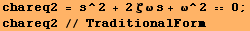 chareq2 = s^2 + 2 ζ ω s + ω^2 == 0;
chareq2 // TraditionalForm